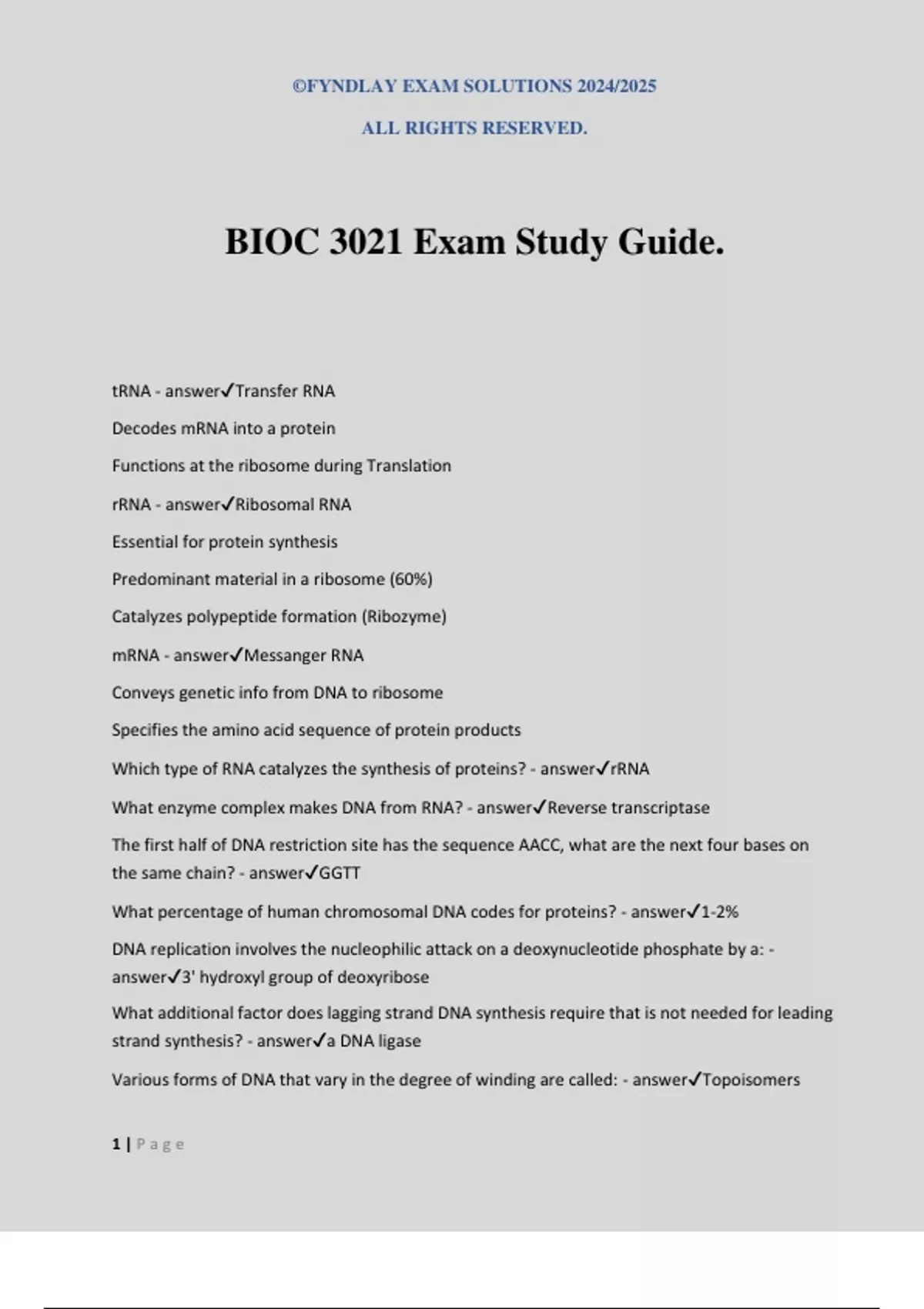 ©FYNDLAY EXAM SOLUTIONS 2024/2025

ALL RIGHTS RESERVED.

BIOC 3021 Exam Study Guide.

tRNA - answer✓Transfer RNA

Decodes mRNA into a protein

Functions at the ribosome during Translation

rRNA - answer✓Ribosomal RNA

Essential for protein synthesis

Predominant material in a ribosome (60%)

Catalyzes polypeptide formation (Ribozyme)

mRNA - answer✓Messanger RNA

Conveys genetic info from DNA to ribosome

Specifies the amino acid sequence of protein products

Which type of RNA catalyzes the synthesis of proteins? - answer✓rRNA

What enzyme complex makes DNA from RNA? - answer✓Reverse transcriptase

The first half of DNA restriction site has the sequence AACC, what are the next four bases on the same chain? - answer✓GGTT

What percentage of human chromosomal DNA codes for proteins? - answer✓1-2%

DNA replication involves the nucleophilic attack on a deoxynucleotide phosphate by a: - answer✓3' hydroxyl group of deoxyribose

What additional factor does lagging strand DNA synthesis require that is not needed for leading strand synthesis? - answer✓a DNA ligase

Various forms of DNA that vary in the degree of winding are called: - answer✓Topoisomers

1 | Page